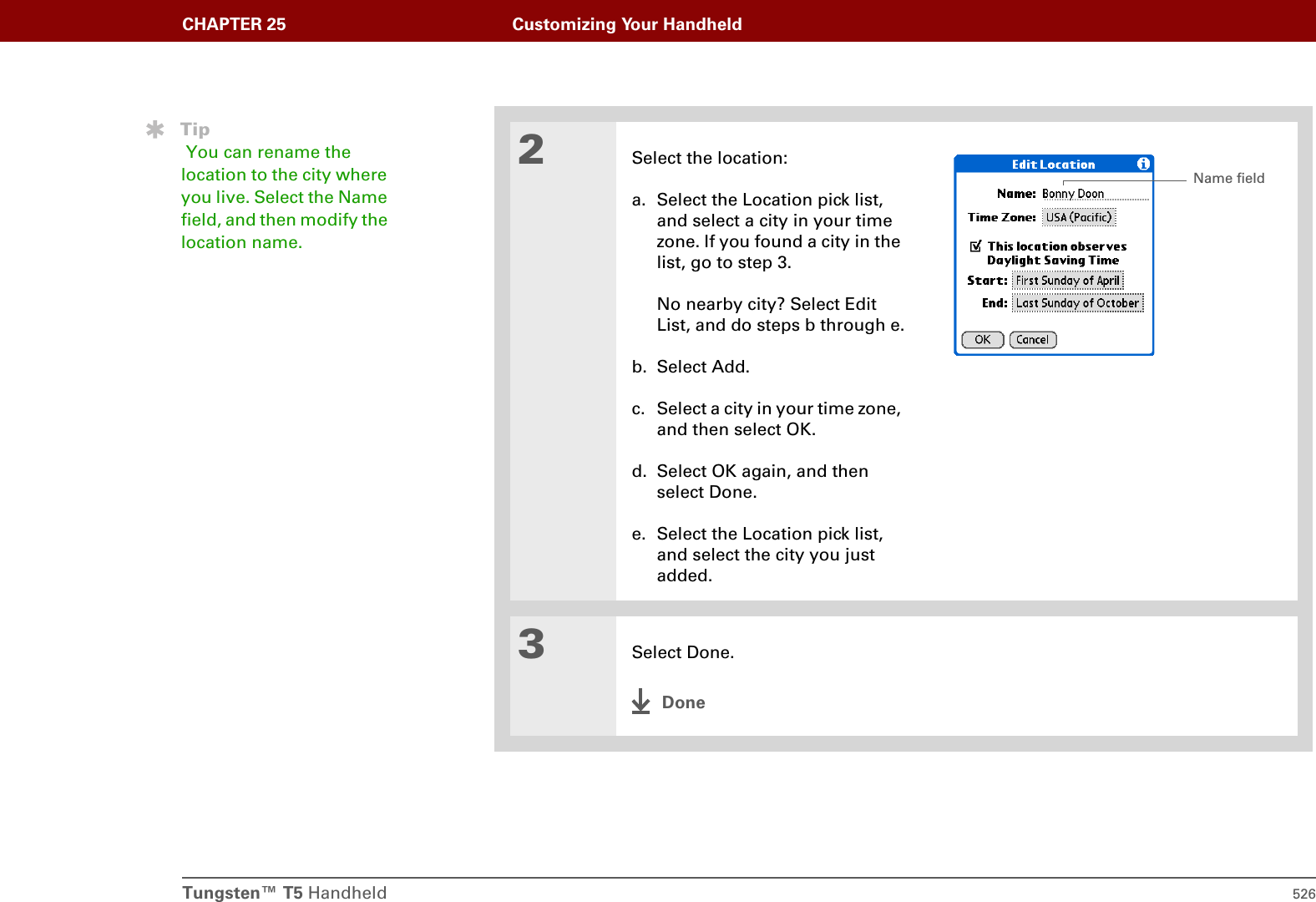 CHAPTER 25 Customizing Your Handheld

Tip
You can rename the location to the city where you live. Select the Name field, and then modify the location name.

2

Select the location:

a. Select the Location pick list, and select a city in your time zone. If you found a city in the list, go to step 3.

No nearby city? Select Edit List, and do steps b through e.

b. Select Add.

c. Select a city in your time zone, and then select OK.

d. Select OK again, and then select Done.

e. Select the Location pick list, and select the city you just added.

Edit Location
Name: Bonny Doon
Time Zone: USA (Pacific)
This location observes Daylight Saving Time
Start: First Sunday of April
End: Last Sunday of October
OK Cancel

Name field

3

Select Done.

Done

Tungsten™ T5 Handheld 526